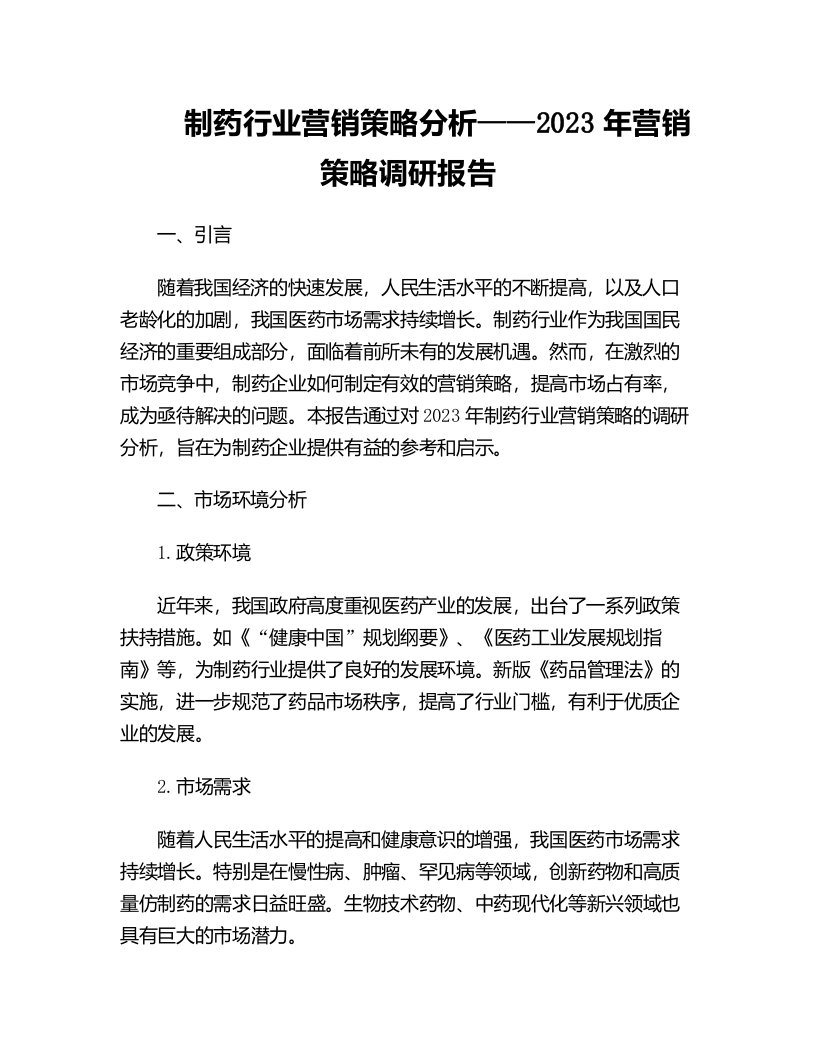 制药行业营销策略分析——2023 年营销策略调研报告

一、引言

随着我国经济的快速发展，人民生活水平的不断提高，以及人口老龄化的加剧，我国医药市场需求持续增长。制药行业作为我国国民经济的重要组成部分，面临着前所未有的发展机遇。然而，在激烈的市场竞争中，制药企业如何制定有效的营销策略，提高市场占有率，成为亟待解决的问题。本报告通过对 2023 年制药行业营销策略的调研分析，旨在为制药企业提供有益的参考和启示。

二、市场环境分析

1. 政策环境

近年来，我国政府高度重视医药产业的发展，出台了一系列政策扶持措施。如《“健康中国”规划纲要》、《医药工业发展规划指南》等，为制药行业提供了良好的发展环境。新版《药品管理法》的实施，进一步规范了药品市场秩序，提高了行业门槛，有利于优质企业的发展。

2. 市场需求

随着人民生活水平的提高和健康意识的增强，我国医药市场需求持续增长。特别是在慢性病、肿瘤、罕见病等领域，创新药物和高质量仿制药的需求日益旺盛。生物技术药物、中药现代化等新兴领域也具有巨大的市场潜力。